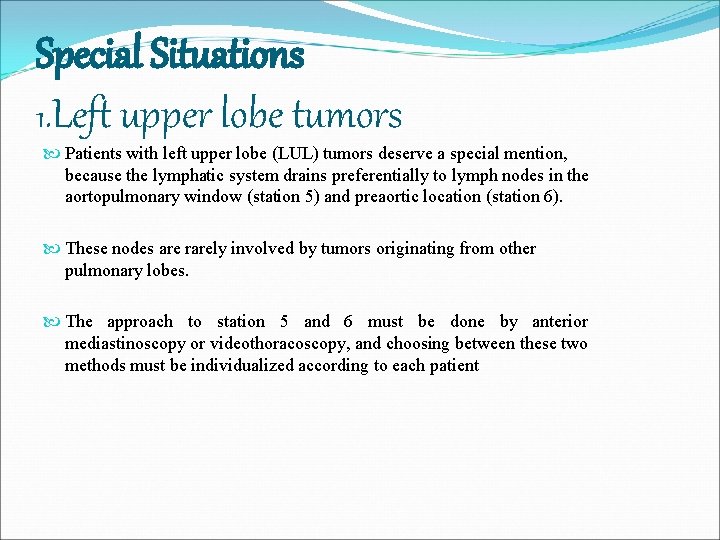 Special Situations

1.Left upper lobe tumors

Patients with left upper lobe (LUL) tumors deserve a special mention, because the lymphatic system drains preferentially to lymph nodes in the aortopulmonary window (station 5) and preaortic location (station 6).

These nodes are rarely involved by tumors originating from other pulmonary lobes.

The approach to station 5 and 6 must be done by anterior mediastinoscopy or videothoracoscopy, and choosing between these two methods must be individualized according to each patient